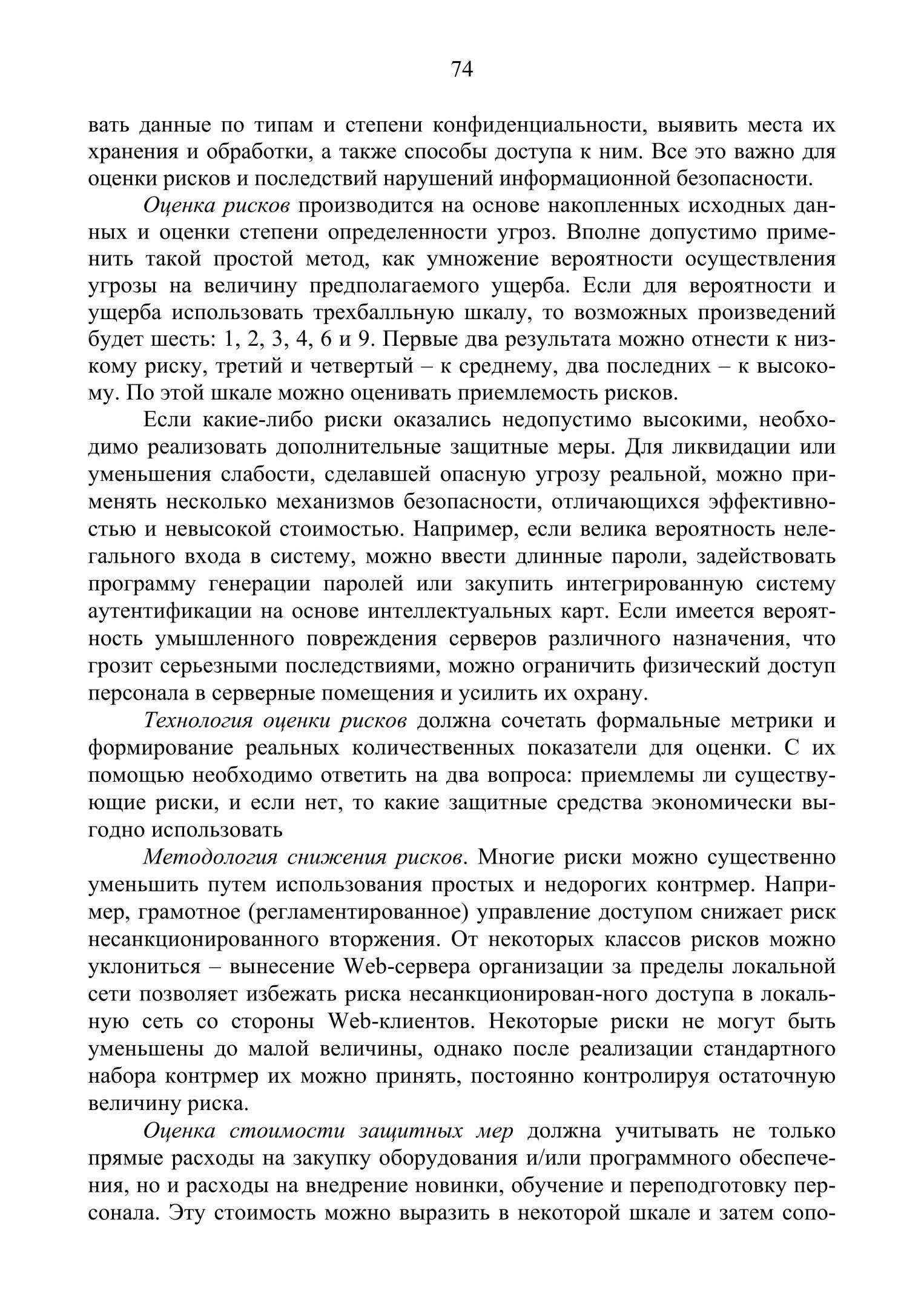 74

вать данные по типам и степени конфиденциальности, выявить места их хранения и обработки, а также способы доступа к ним. Все это важно для оценки рисков и последствий нарушений информационной безопасности.

Оценка рисков производится на основе накопленных исходных данных и оценки степени определенности угроз. Вполне допустимо применить такой простой метод, как умножение вероятности осуществления угрозы на величину предполагаемого ущерба. Если для вероятности и ущерба использовать трехбалльную шкалу, то возможных произведений будет шесть: 1, 2, 3, 4, 6 и 9. Первые два результата можно отнести к низкому риску, третий и четвертый – к среднему, два последних – к высокому. По этой шкале можно оценивать приемлемость рисков.

Если какие-либо риски оказались недопустимо высокими, необходимо реализовать дополнительные защитные меры. Для ликвидации или уменьшения слабости, сделавшей опасную угрозу реальной, можно применять несколько механизмов безопасности, отличающихся эффективностью и невысокой стоимостью. Например, если велика вероятность нелегального входа в систему, можно ввести длинные пароли, задействовать программу генерации паролей или закупить интегрированную систему аутентификации на основе интеллектуальных карт. Если имеется вероятность умышленного повреждения серверов различного назначения, что грозит серьезными последствиями, можно ограничить физический доступ персонала в серверные помещения и усилить их охрану.

Технология оценки рисков должна сочетать формальные метрики и формирование реальных количественных показатели для оценки. С их помощью необходимо ответить на два вопроса: приемлемы ли существующие риски, и если нет, то какие защитные средства экономически выгодно использовать

Методология снижения рисков. Многие риски можно существенно уменьшить путем использования простых и недорогих контрмер. Например, грамотное (регламентированное) управление доступом снижает риск несанкционированного вторжения. От некоторых классов рисков можно уклониться – вынесение Web-сервера организации за пределы локальной сети позволяет избежать риска несанкционирован-ного доступа в локальную сеть со стороны Web-клиентов. Некоторые риски не могут быть уменьшены до малой величины, однако после реализации стандартного набора контрмер их можно принять, постоянно контролируя остаточную величину риска.

Оценка стоимости защитных мер должна учитывать не только прямые расходы на закупку оборудования и/или программного обеспечения, но и расходы на внедрение новинки, обучение и переподготовку персонала. Эту стоимость можно выразить в некоторой шкале и затем сопо-